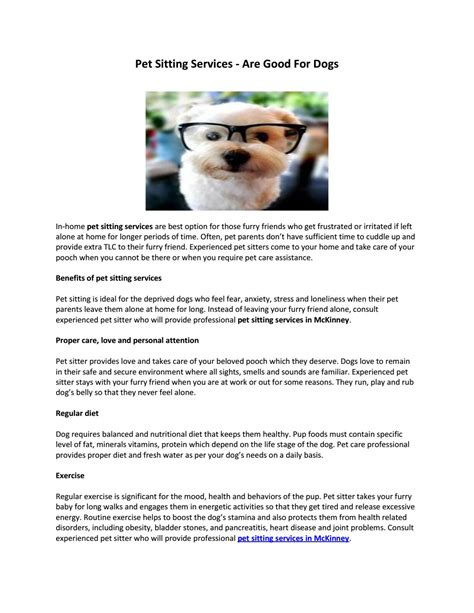 Pet Sitting Services - Are Good For Dogs

In-home pet sitting services are best option for those furry friends who get frustrated or irritated if left alone at home for longer periods of time. Often, pet parents don't have sufficient time to cuddle up and provide extra TLC to their furry friend. Experienced pet sitters come to your home and take care of your pooch when you cannot be there or when you require pet care assistance.

Benefits of pet sitting services

Pet sitting is ideal for the deprived dogs who feel fear, anxiety, stress and loneliness when their pet parents leave them alone at home for long. Instead of leaving your furry friend alone, consult experienced pet sitter who will provide professional pet sitting services in McKinney.

Proper care, love and personal attention

Pet sitter provides love and takes care of your beloved pooch which they deserve. Dogs love to remain in their safe and secure environment where all sights, smells and sounds are familiar. Experienced pet sitter stays with your furry friend when you are at work or out for some reasons. They run, play and rub dog's belly so that they never feel alone.

Regular diet

Dog requires balanced and nutritional diet that keeps them healthy. Pup foods must contain specific level of fat, minerals vitamins, protein which depend on the life stage of the dog. Pet care professional provides proper diet and fresh water as per your dog's needs on a daily basis.

Exercise

Regular exercise is significant for the mood, health and behaviors of the pup. Pet sitter takes your furry baby for long walks and engages them in energetic activities so that they get tired and release excessive energy. Routine exercise helps to boost the dog's stamina and also protects them from health related disorders, including obesity, bladder stones, and pancreatitis, heart disease and joint problems. Consult experienced pet sitter who will provide professional pet sitting services in McKinney.